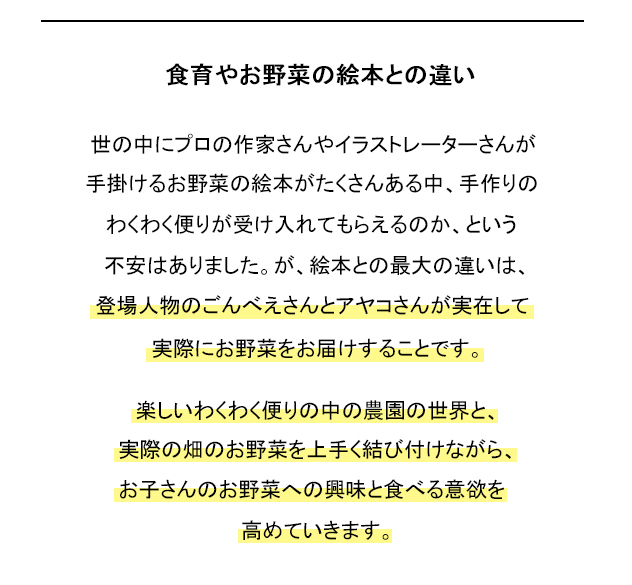 食育やお野菜の絵本との違い

世の中にプロの作家さんやイラストレーターさんが手掛けるお野菜の絵本がたくさんある中、手作りのわくわく便りが受け入れてもらえるのか、という不安はありました。が、絵本との最大の違いは、登場人物のごんべえさんとアヤコさんが実在して実際にお野菜をお届けすることです。

楽しいわくわく便りの中の農園の世界と、実際の畑のお野菜を上手く結び付けながら、お子さんのお野菜への興味と食べる意欲を高めていきます。